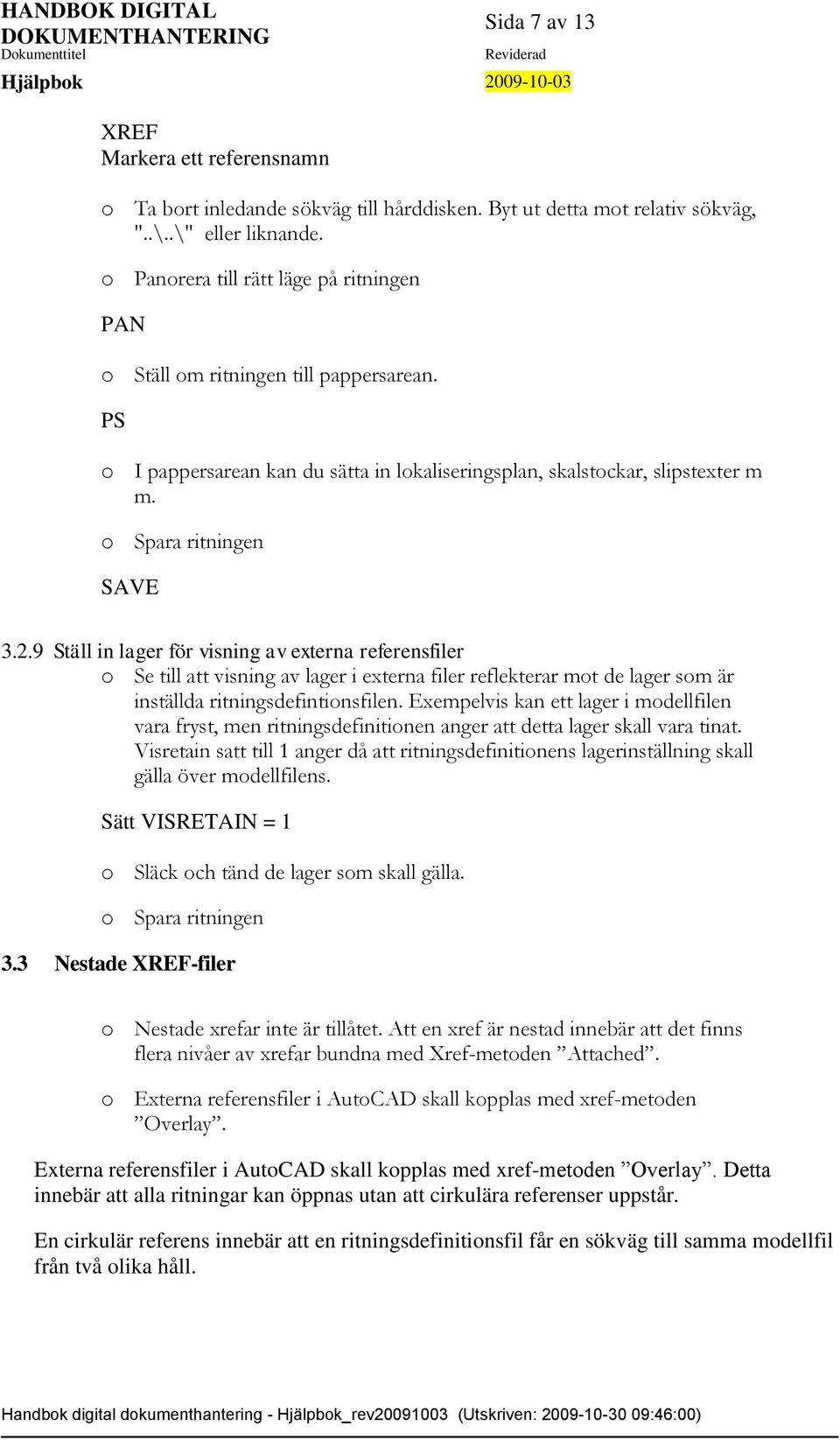 HANDBOK DIGITAL DOKUMENTHANTERING
Dokumenttitel
Hjälpbok

Sida 7 av 13
Reviderad
2009-10-03

XREF
Markera ett referensnamn

o Ta bort inledande sökväg till hårddisken. Byt ut detta mot relativ sökväg, "..\..\" eller liknande.

o Panorera till rätt läge på ritningen

PAN

o Ställ om ritningen till pappersarean.

PS

o I pappersarean kan du sätta in lokaliseringsplan, skalstockar, slipstexter m m.

o Spara ritningen

SAVE

3.2.9 Ställ in lager för visning av externa referensfiler

o Se till att visning av lager i externa filer reflekterar mot de lager som är inställda ritningsdefintionsfilen. Exempelvis kan ett lager i modellfilen vara fryst, men ritningsdefinitionen anger att detta lager skall vara tinat. Visretain satt till 1 anger då att ritningsdefinitionens lagerinställning skall gälla över modellfilens.

Sätt VISRETAIN = 1

o Släck och tänd de lager som skall gälla.

o Spara ritningen

3.3 Nestade XREF-filer

o Nestade xrefar inte är tillåtet. Att en xref är nestad innebär att det finns flera nivåer av xrefar bundna med Xref-metoden ”Attached”.

o Externa referensfiler i AutoCAD skall kopplas med xref-metoden ”Overlay”.

Externa referensfiler i AutoCAD skall kopplas med xref-metoden ”Overlay”. Detta innebär att alla ritningar kan öppnas utan att cirkulära referenser uppstår.

En cirkulär referens innebär att en ritningsdefinitionsfil får en sökväg till samma modellfil från två olika håll.

Handbok digital dokumenthantering - Hjälpbok_rev20091003 (Utskriven: 2009-10-30 09:46:00)